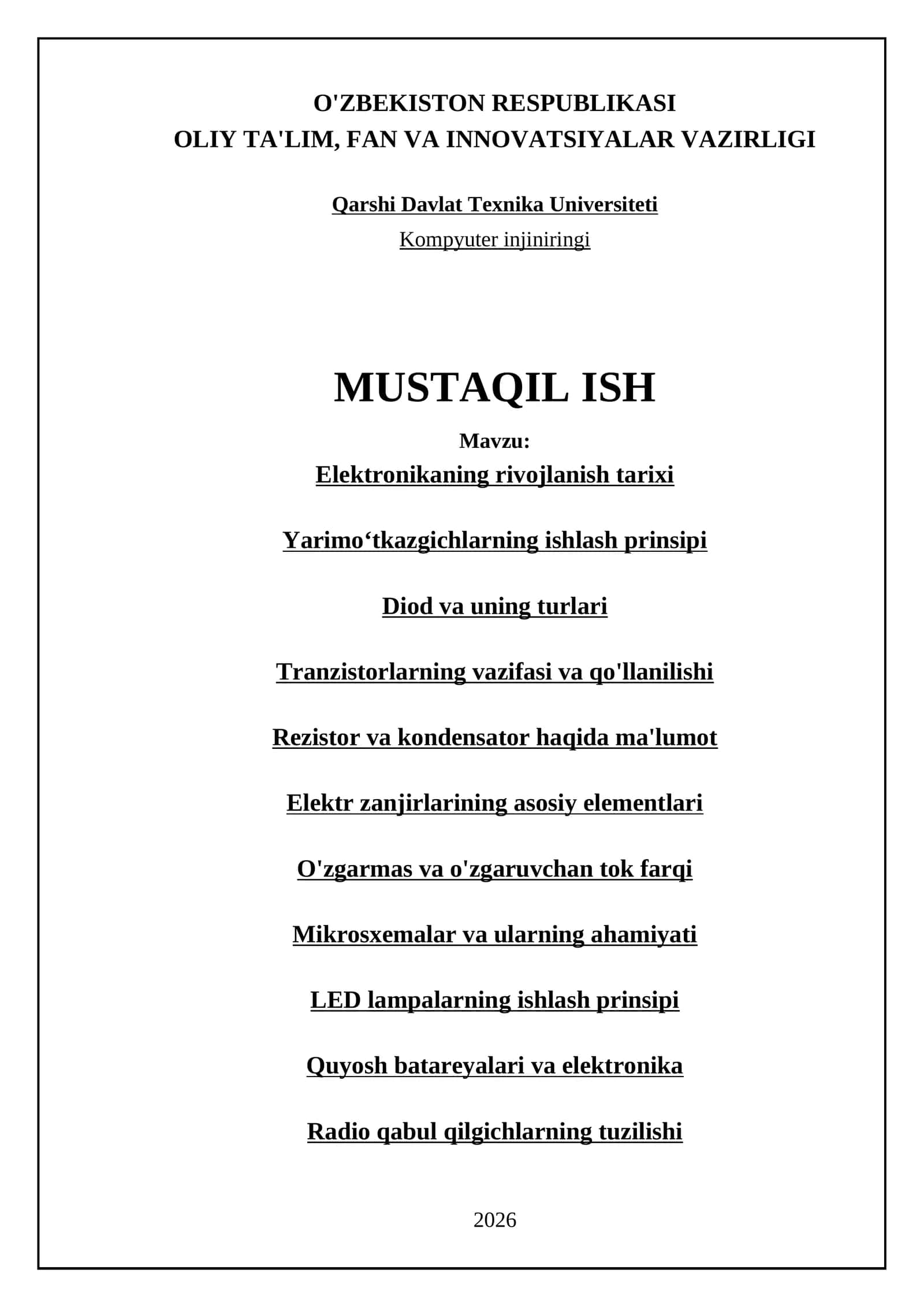 O'ZBEKISTON RESPUBLIKASI
OLIY TA'LIM, FAN VA INNOVATSIYALAR VAZIRLIGI

Qarshi Davlat Texnika Universiteti
Kompyuter injiniringi

MUSTAQIL ISH

Mavzu:
Elektronikaning rivojlanish tarixi

Yarimo‘tkazgichlarning ishlash prinsipi

Diod va uning turlari

Tranzistorlarning vazifasi va qo'llanilishi

Rezistor va kondensator haqida ma'lumot

Elektr zanjirlarining asosiy elementlari

O'zgarmas va o'zgaruvchan tok farqi

Mikrosxemalar va ularning ahamiyati

LED lampalarning ishlash prinsipi

Quyosh batareyalari va elektronika

Radio qabul qilgichlarning tuzilishi

2026